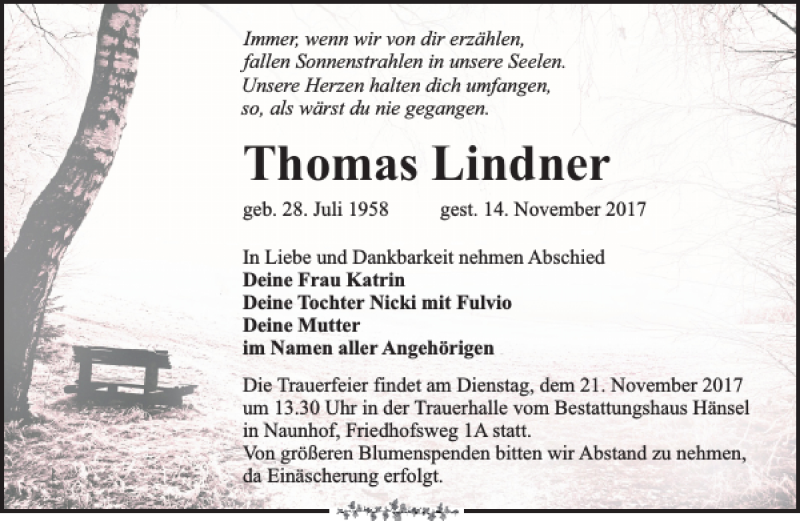 Immer, wenn wir von dir erzählen,
fallen Sonnenstrahlen in unsere Seelen.
Unsere Herzen halten dich umfangen,
so, als wärst du nie gegangen.

Thomas Lindner

geb. 28. Juli 1958 gest. 14. November 2017

In Liebe und Dankbarkeit nehmen Abschied
Deine Frau Katrin
Deine Tochter Nicki mit Fulvio
Deine Mutter
im Namen aller Angehörigen

Die Trauerfeier findet am Dienstag, dem 21. November 2017 um 13.30 Uhr in der Trauerhalle vom Bestattungshaus Hänsel in Naunhof, Friedhofsweg 1A statt.
Von größeren Blumenspenden bitten wir Abstand zu nehmen, da Einäscherung erfolgt.